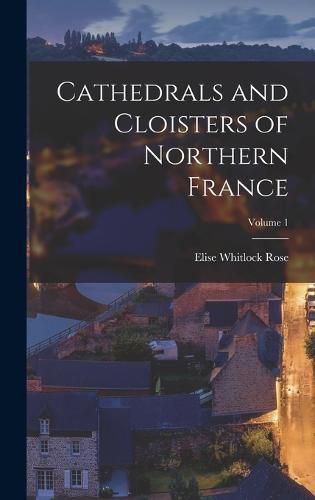 Cathedrals and Cloisters of Northern France

Volume 1

Elise Whitlock Rose